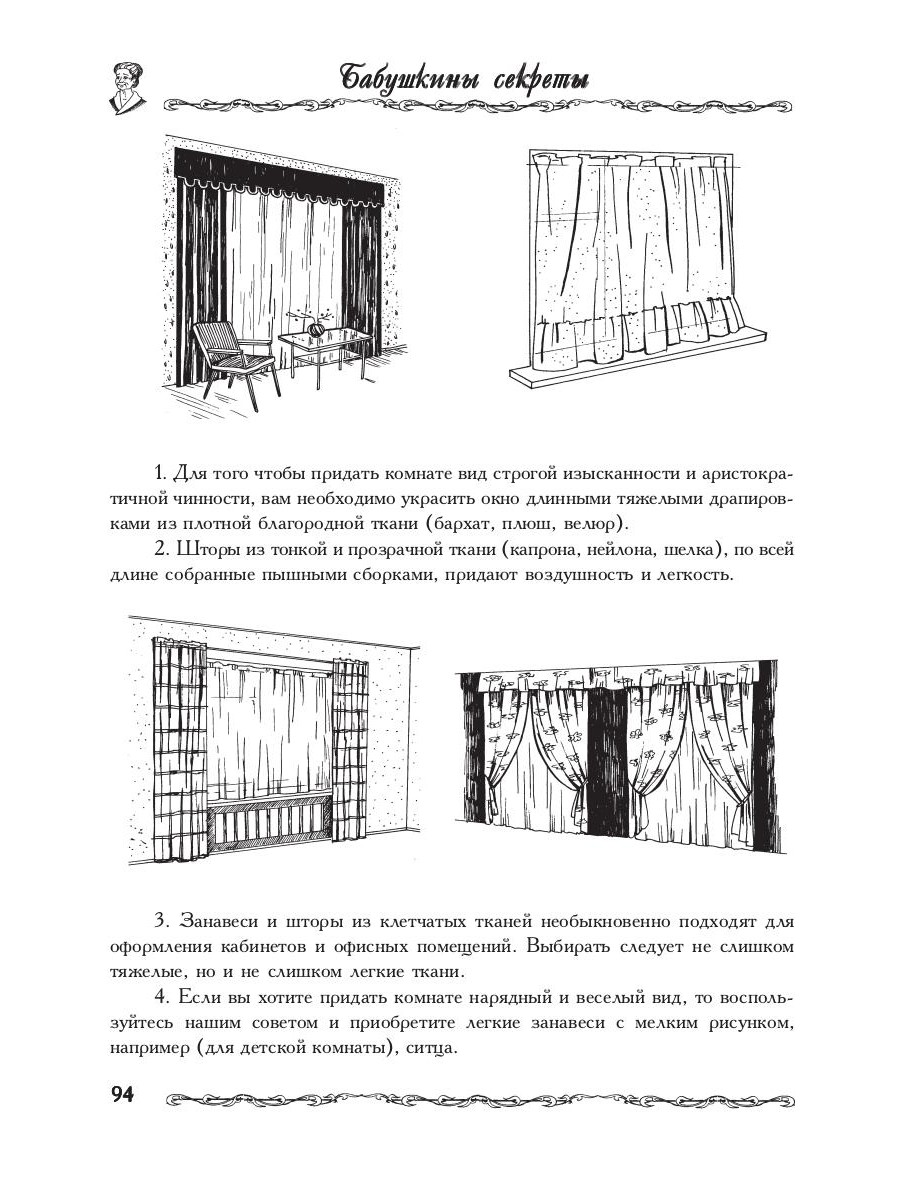 Бабушкины секреты

1. Для того чтобы придать комнате вид строгой изысканности и аристократичной чинности, вам необходимо украсить окно длинными тяжелыми драпировками из плотной благородной ткани (бархат, плюш, велюр).

2. Шторы из тонкой и прозрачной ткани (капрона, нейлона, шелка), по всей длине собранные пышными сборками, придают воздушность и легкость.

3. Занавеси и шторы из клетчатых тканей необыкновенно подходят для оформления кабинетов и офисных помещений. Выбирать следует не слишком тяжелые, но и не слишком легкие ткани.

4. Если вы хотите придать комнате нарядный и веселый вид, то воспользуйтесь нашим советом и приобретите легкие занавеси с мелким рисунком, например (для детской комнаты), ситца.

94